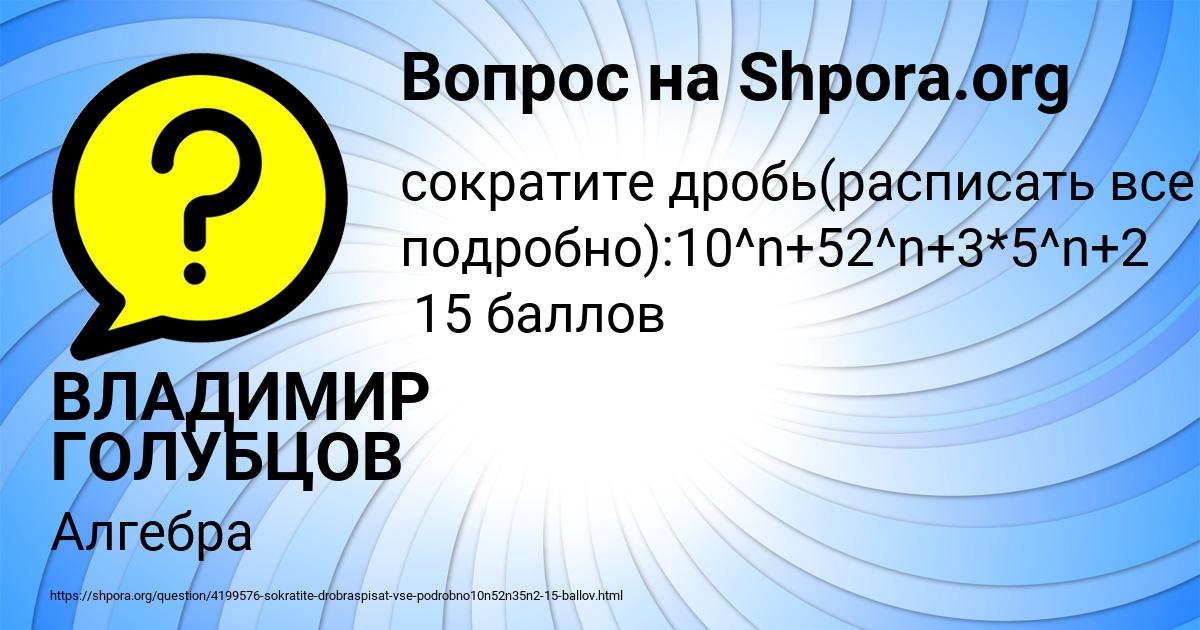 Вопрос на Shpora.org

?

сократите дробь(расписать все подробно):10^n+52^n+3*5^n+2
15 баллов

ВЛАДИМИР ГОЛУБЦОВ

Алгебра

https://shpora.org/question/4199576-sokratite-drobraspisat-vse-podrobno10n52n35n2-15-ballov.html